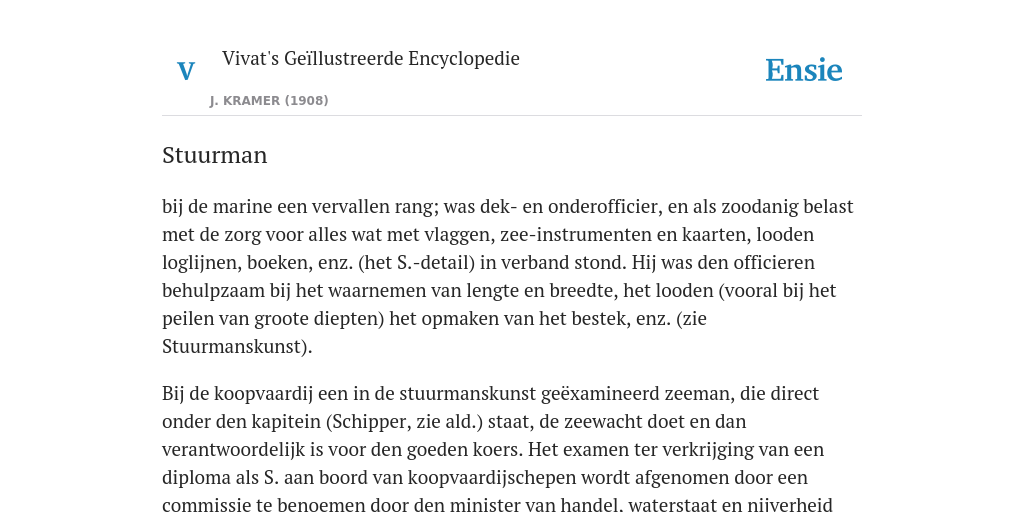 V

Vivat's Geïllustreerde Encyclopedie

J. KRAMER (1908)

Ensie

Stuurman

bij de marine een vervallen rang; was dek- en onderofficier, en als zoodanig belast met de zorg voor alles wat met vlaggen, zee-instrumenten en kaarten, looden loglijnen, boeken, enz. (het S.-detail) in verband stond. Hij was den officieren behulpzaam bij het waarnemen van lengte en breedte, het looden (vooral bij het peilen van groote diepten) het opmaken van het bestek, enz. (zie Stuurmanskunst).

Bij de koopvaardij een in de stuurmanskunst geëxamineerd zeeman, die direct onder den kapitein (Schipper, zie ald.) staat, de zeewacht doet en dan verantwoordelijk is voor den goeden koers. Het examen ter verkrijging van een diploma als S. aan boord van koopvaardijschepen wordt afgenomen door een commissie te benoemen door den minister van handel, waterstaat en nijverheid